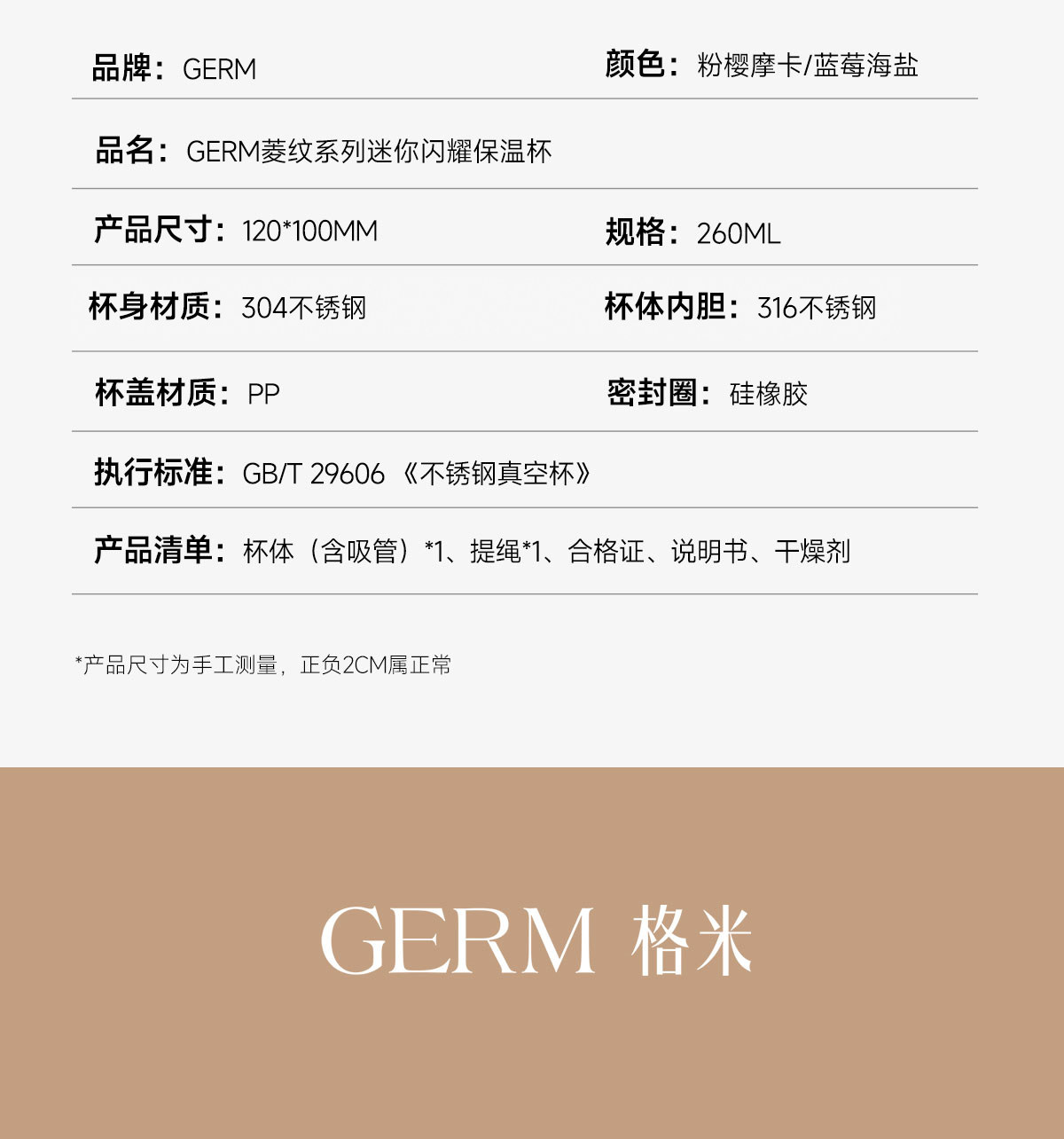 品牌：GERM 颜色：粉樱摩卡/蓝莓海盐

品名：GERM菱纹系列迷你闪耀保温杯

产品尺寸：120*100MM 规格：260ML

杯身材质：304不锈钢 杯体内胆：316不锈钢

杯盖材质：PP 密封圈：硅橡胶

执行标准：GB/T 29606《不锈钢真空杯》

产品清单：杯体（含吸管）*1、提绳*1、合格证、说明书、干燥剂

*产品尺寸为手工测量，正负2CM属正常

GERM 格米